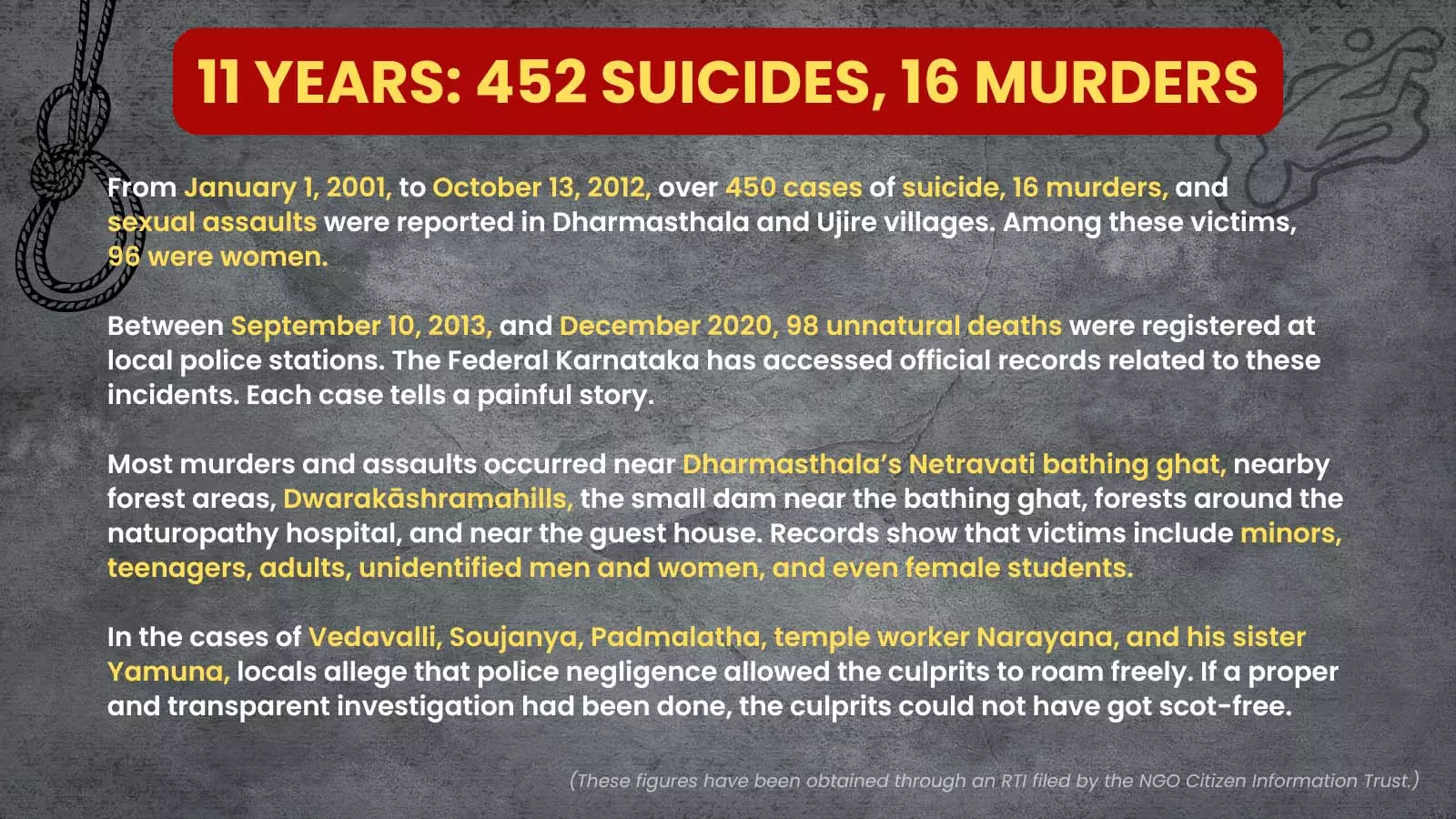 11 YEARS: 452 SUICIDES, 16 MURDERS

From January 1, 2001, to October 13, 2012, over 450 cases of suicide, 16 murders, and sexual assaults were reported in Dharmasthala and Ujire villages. Among these victims, 96 were women.

Between September 10, 2013, and December 2020, 98 unnatural deaths were registered at local police stations. The Federal Karnataka has accessed official records related to these incidents. Each case tells a painful story.

Most murders and assaults occurred near Dharmasthala's Netravati bathing ghat, nearby forest areas, Dwarakāshramahills, the small dam near the bathing ghat, forests around the naturopathy hospital, and near the guest house. Records show that victims include minors, teenagers, adults, unidentified men and women, and even female students.

In the cases of Vedavalli, Soujanya, Padmalatha, temple worker Narayana, and his sister Yamuna, locals allege that police negligence allowed the culprits to roam freely. If a proper and transparent investigation had been done, the culprits could not have got scot-free.

(These figures have been obtained through an RTI filed by the NGO Citizen Information Trust.)